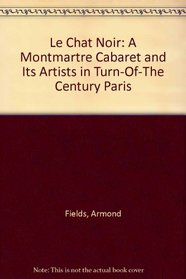 Le Chat Noir: A Montmartre Cabaret and Its Artists in Turn-Of-The Century Paris

Fields, Armond

Note: This is not the actual book cover